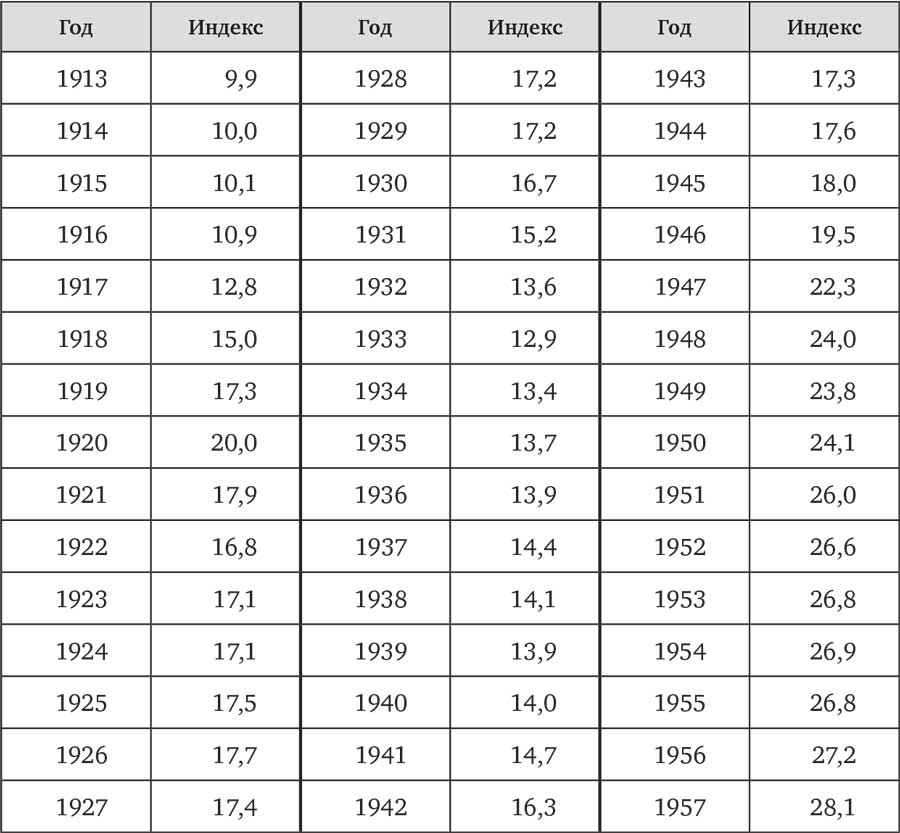 | Год | Индекс | Год | Индекс | Год | Индекс |
|---|---|---|---|---|---|
| 1913 | 9,9 | 1928 | 17,2 | 1943 | 17,3 |
| 1914 | 10,0 | 1929 | 17,2 | 1944 | 17,6 |
| 1915 | 10,1 | 1930 | 16,7 | 1945 | 18,0 |
| 1916 | 10,9 | 1931 | 15,2 | 1946 | 19,5 |
| 1917 | 12,8 | 1932 | 13,6 | 1947 | 22,3 |
| 1918 | 15,0 | 1933 | 12,9 | 1948 | 24,0 |
| 1919 | 17,3 | 1934 | 13,4 | 1949 | 23,8 |
| 1920 | 20,0 | 1935 | 13,7 | 1950 | 24,1 |
| 1921 | 17,9 | 1936 | 13,9 | 1951 | 26,0 |
| 1922 | 16,8 | 1937 | 14,4 | 1952 | 26,6 |
| 1923 | 17,1 | 1938 | 14,1 | 1953 | 26,8 |
| 1924 | 17,1 | 1939 | 13,9 | 1954 | 26,9 |
| 1925 | 17,5 | 1940 | 14,0 | 1955 | 26,8 |
| 1926 | 17,7 | 1941 | 14,7 | 1956 | 27,2 |
| 1927 | 17,4 | 1942 | 16,3 | 1957 | 28,1 |